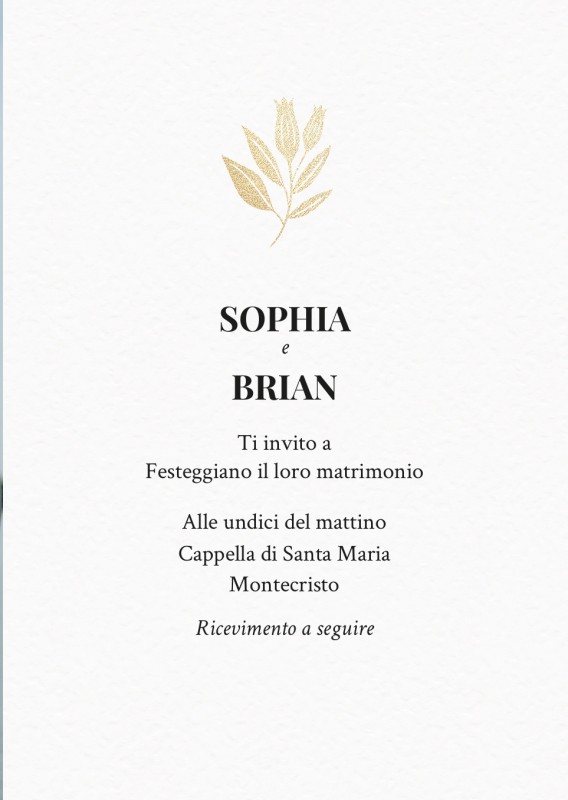 SOPHIA
e
BRIAN

Ti invito a
Festeggiano il loro matrimonio

Alle undici del mattino
Cappella di Santa Maria
Montecristo

Ricevimento a seguire